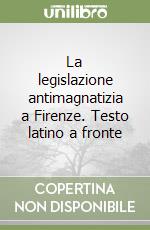 unilibro

La legislazione antimagnatizia a Firenze. Testo latino a fronte

COPERTINA NON DISPONIBILE